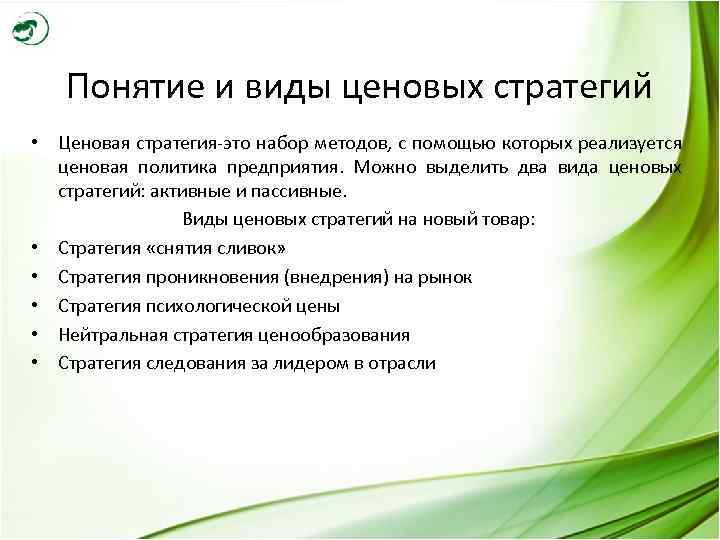 Понятие и виды ценовых стратегий

• Ценовая стратегия-это набор методов, с помощью которых реализуется ценовая политика предприятия. Можно выделить два вида ценовых стратегий: активные и пассивные.

Виды ценовых стратегий на новый товар:

• Стратегия «снятия сливок»
• Стратегия проникновения (внедрения) на рынок
• Стратегия психологической цены
• Нейтральная стратегия ценообразования
• Стратегия следования за лидером в отрасли